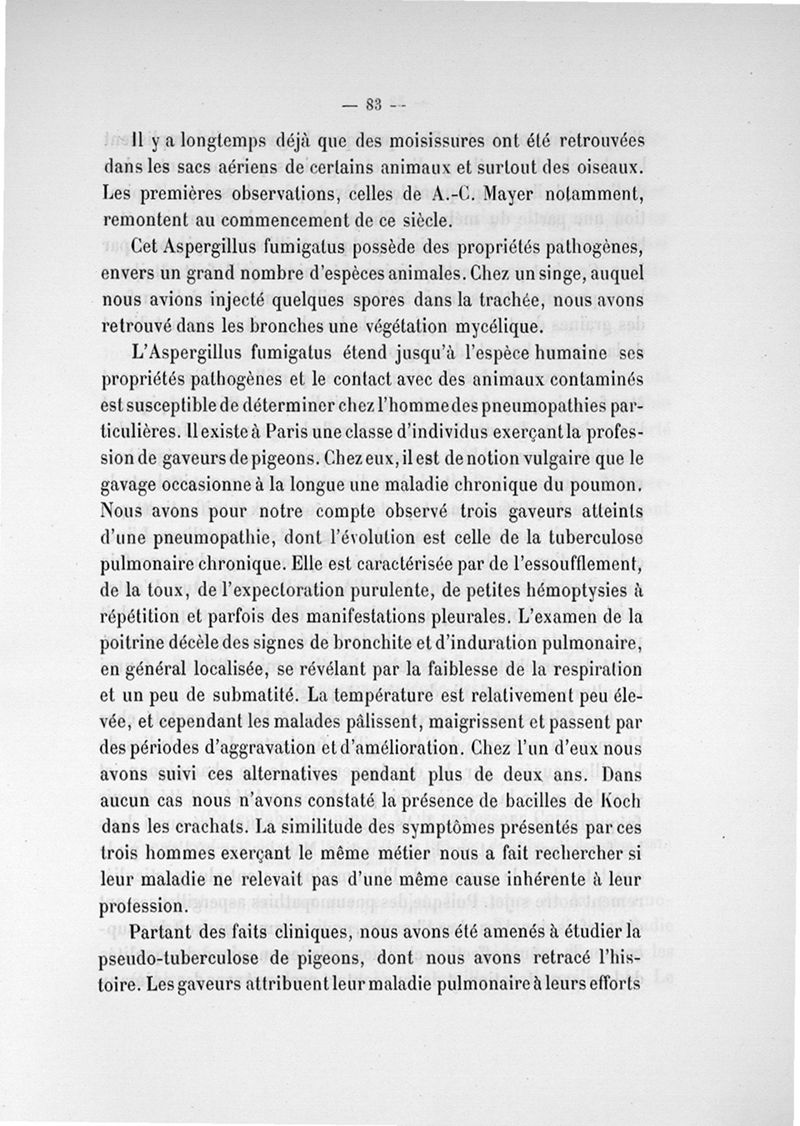 — 83 —

Il y a longtemps déjà que des moisissures ont été retrouvées dans les sacs aériens de certains animaux et surtout des oiseaux. Les premières observations, celles de A.-C. Mayer notamment, remontent au commencement de ce siècle.

Cet Aspergillus fumigatus possède des propriétés pathogènes, envers un grand nombre d'espèces animales. Chez un singe, auquel nous avions injecté quelques spores dans la trachée, nous avons retrouvé dans les bronches une végétation mycélique.

L'Aspergillus fumigatus étend jusqu'à l'espèce humaine ses propriétés pathogènes et le contact avec des animaux contaminés est susceptible de déterminer chez l'homme des pneumopathies particulières. Il existe à Paris une classe d'individus exerçant la profession de gaveurs de pigeons. Chez eux, il est de notion vulgaire que le gavage occasionne à la longue une maladie chronique du poumon. Nous avons pour notre compte observé trois gaveurs atteints d'une pneumopathie, dont l'évolution est celle de la tuberculose pulmonaire chronique. Elle est caractérisée par de l'essoufflement, de la toux, de l'expectoration purulente, de petites hémoptysies à répétition et parfois des manifestations pleurales. L'examen de la poitrine décèle des signes de bronchite et d'induration pulmonaire, en général localisée, se révélant par la faiblesse de la respiration et un peu de submatité. La température est relativement peu élevée, et cependant les malades pâlissent, maigrissent et passent par des périodes d'aggravation et d'amélioration. Chez l'un d'eux nous avons suivi ces alternatives pendant plus de deux ans. Dans aucun cas nous n'avons constaté la présence de bacilles de Koch dans les crachats. La similitude des symptômes présentés par ces trois hommes exerçant le même métier nous a fait rechercher si leur maladie ne relevait pas d'une même cause inhérente à leur profession.

Partant des faits cliniques, nous avons été amenés à étudier la pseudo-tuberculose de pigeons, dont nous avons retracé l'histoire. Les gaveurs attribuent leur maladie pulmonaire à leurs efforts